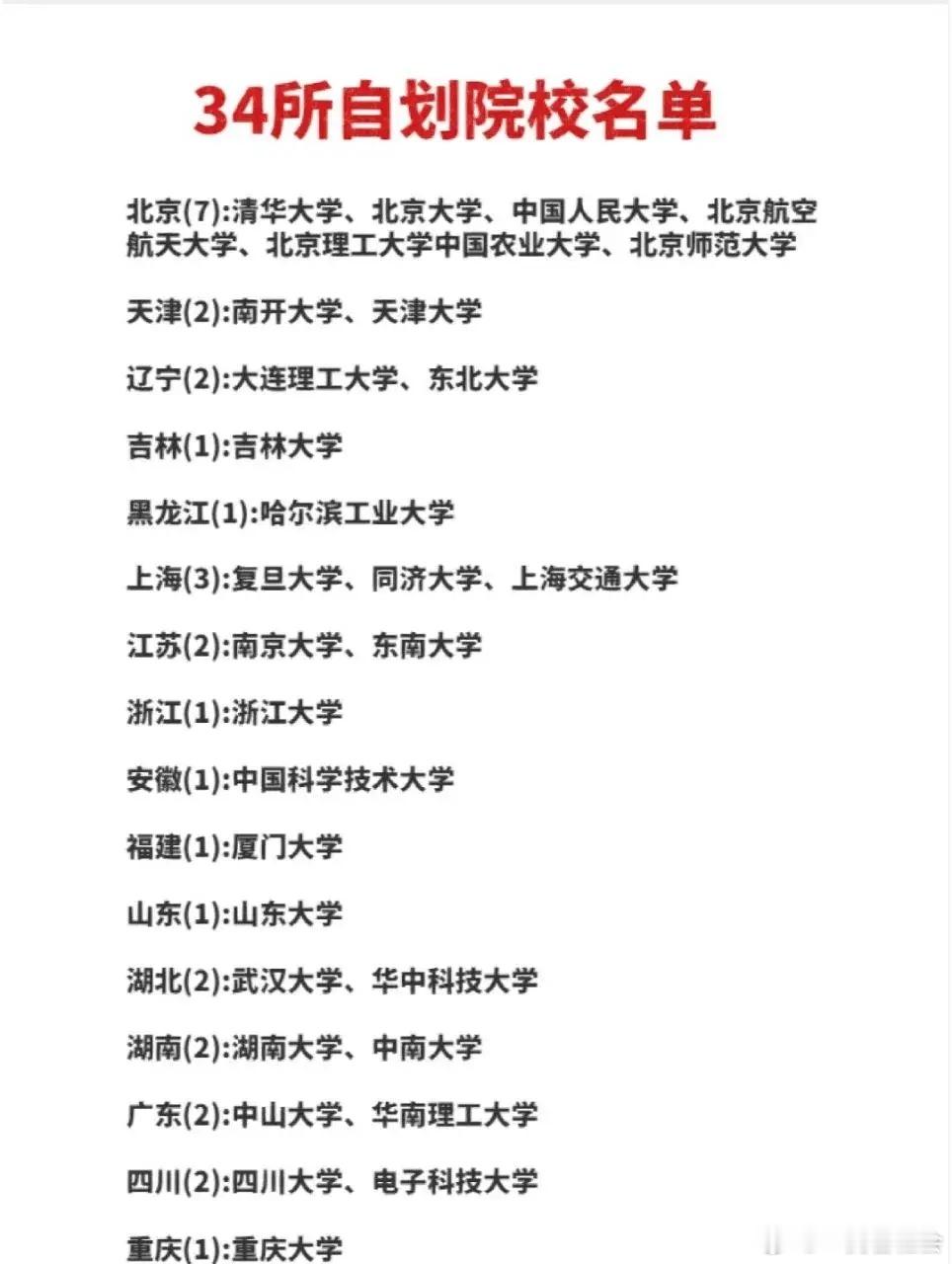 34所自划院校名单

北京(7):清华大学、北京大学、中国人民大学、北京航空航天大学、北京理工大学中国农业大学、北京师范大学

天津(2):南开大学、天津大学

辽宁(2):大连理工大学、东北大学

吉林(1):吉林大学

黑龙江(1):哈尔滨工业大学

上海(3):复旦大学、同济大学、上海交通大学

江苏(2):南京大学、东南大学

浙江(1):浙江大学

安徽(1):中国科学技术大学

福建(1):厦门大学

山东(1):山东大学

湖北(2):武汉大学、华中科技大学

湖南(2):湖南大学、中南大学

广东(2):中山大学、华南理工大学

四川(2):四川大学、电子科技大学

重庆(1):重庆大学